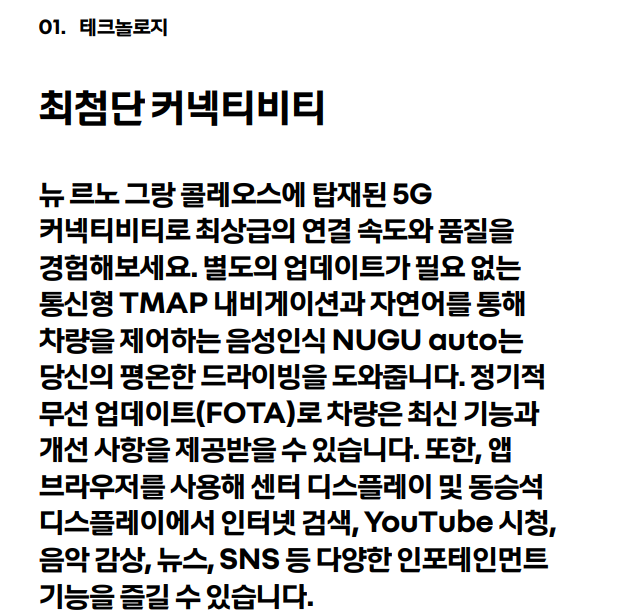 01. 테크놀로지

최첨단 커넥티비티

뉴 르노 그랑 콜레오스에 탑재된 5G 커넥티비티로 최상급의 연결 속도와 품질을 경험해보세요. 별도의 업데이트가 필요 없는 통신형 TMAP 내비게이션과 자연어를 통해 차량을 제어하는 음성인식 NUGU auto는 당신의 평온한 드라이빙을 도와줍니다. 정기적 무선 업데이트(FOTA)로 차량은 최신 기능과 개선 사항을 제공받을 수 있습니다. 또한, 앱 브라우저를 사용해 센터 디스플레이 및 동승석 디스플레이에서 인터넷 검색, YouTube 시청, 음악 감상, 뉴스, SNS 등 다양한 인포테인먼트 기능을 즐길 수 있습니다.